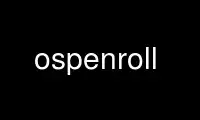 ospenroll